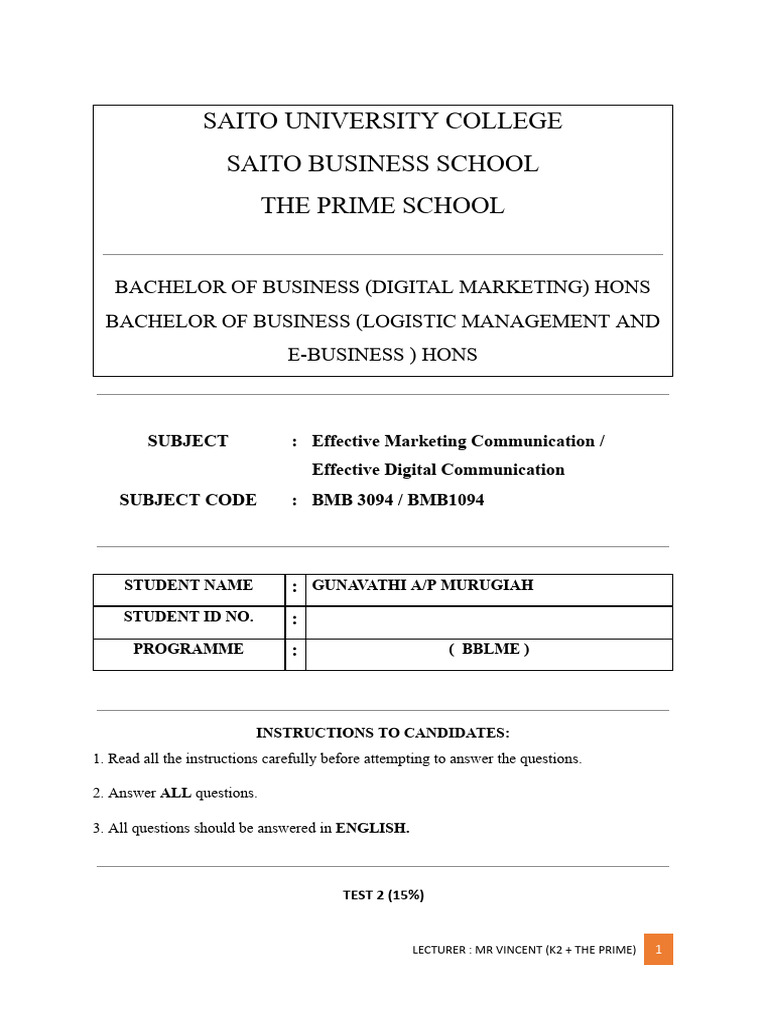 SAITO UNIVERSITY COLLEGE
SAITO BUSINESS SCHOOL
THE PRIME SCHOOL

BACHELOR OF BUSINESS (DIGITAL MARKETING) HONS
BACHELOR OF BUSINESS (LOGISTIC MANAGEMENT AND E-BUSINESS ) HONS

SUBJECT : Effective Marketing Communication / Effective Digital Communication
SUBJECT CODE : BMB 3094 / BMB1094

| STUDENT NAME | : | GUNAVATHI A/P MURUGIAH |
|---|---|---|
| STUDENT ID NO. | : | |
| PROGRAMME | : | ( BBLME ) |

INSTRUCTIONS TO CANDIDATES:
1. Read all the instructions carefully before attempting to answer the questions.

2. Answer ALL questions.

3. All questions should be answered in ENGLISH.

TEST 2 (15%)

LECTURER : MR VINCENT (K2 + THE PRIME) 1